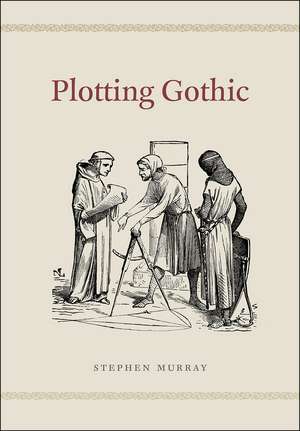 Plotting Gothic

STEPHEN MURRAY